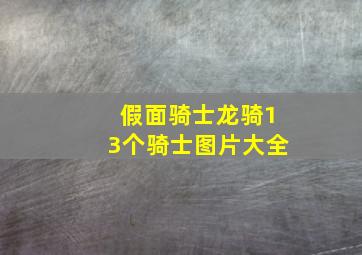 假面骑士龙骑13个骑士图片大全